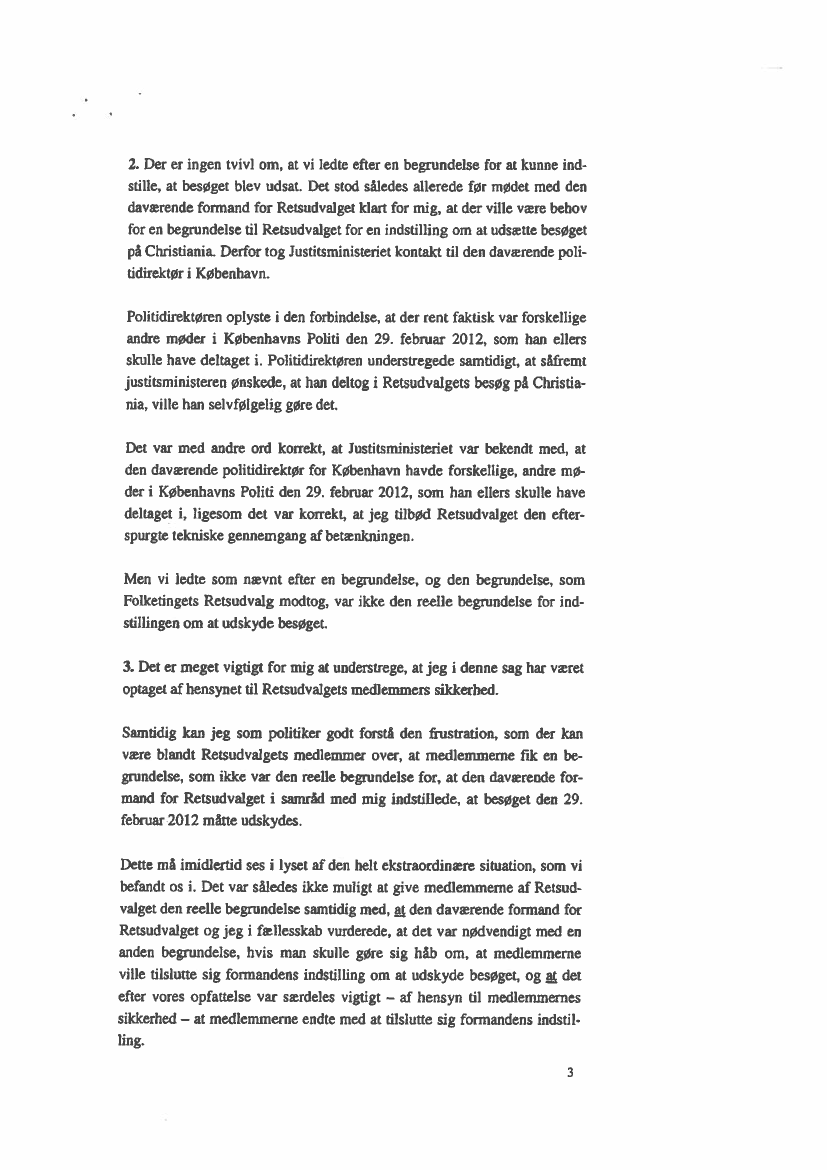 2. Der er ingen tvivl om, at vi ledte efter en begrundelse for at kunne indstille, at besøget blev udsat. Det stod således allerede før mødet med den daværende formand for Retsudvalget klart for mig, at der ville være behov for en begrundelse til Retsudvalget for en indstilling om at udsætte besøget på Christiania. Derfor tog Justitsministeriet kontakt til den daværende politidirektør i København.

Politidirektøren oplyste i den forbindelse, at der rent faktisk var forskellige andre møder i Københavns Politi den 29. februar 2012, som han ellers skulle have deltaget i. Politidirektøren understregede samtidigt, at såfremt justitsministeren ønskede, at han deltog i Retsudvalgets besøg på Christiania, ville han selvfølgelig gøre det.

Det var med andre ord korrekt, at Justitsministeriet var bekendt med, at den daværende politidirektør for København havde forskellige, andre møder i Københavns Politi den 29. februar 2012, som han ellers skulle have deltaget i, ligesom det var korrekt, at jeg tilbød Retsudvalget den efterspurgte tekniske gennemgang af betænkningen.

Men vi ledte som nævnt efter en begrundelse, og den begrundelse, som Folketingets Retsudvalg modtog, var ikke den reelle begrundelse for indstillingen om at udskyde besøget.

3. Det er meget vigtigt for mig at understrege, at jeg i denne sag har været optaget af hensynet til Retsudvalgets medlemmers sikkerhed.

Samtidig kan jeg som politiker godt forstå den frustration, som der kan være blandt Retsudvalgets medlemmer over, at medlemmerne fik en begrundelse, som ikke var den reelle begrundelse for, at den daværende formand for Retsudvalget i samråd med mig indstillede, at besøget den 29. februar 2012 måtte udskydes.

Dette må imidlertid ses i lyset af den helt ekstraordinære situation, som vi befandt os i. Det var således ikke muligt at give medlemmerne af Retsudvalget den reelle begrundelse samtidig med, at den daværende formand for Retsudvalget og jeg i fællesskab vurderede, at det var nødvendigt med en anden begrundelse, hvis man skulle gøre sig håb om, at medlemmerne ville tilslutte sig formandens indstilling om at udskyde besøget, og at det efter vores opfattelse var særdeles vigtigt – af hensyn til medlemmernes sikkerhed – at medlemmerne endte med at tilslutte sig formandens indstilling.

3